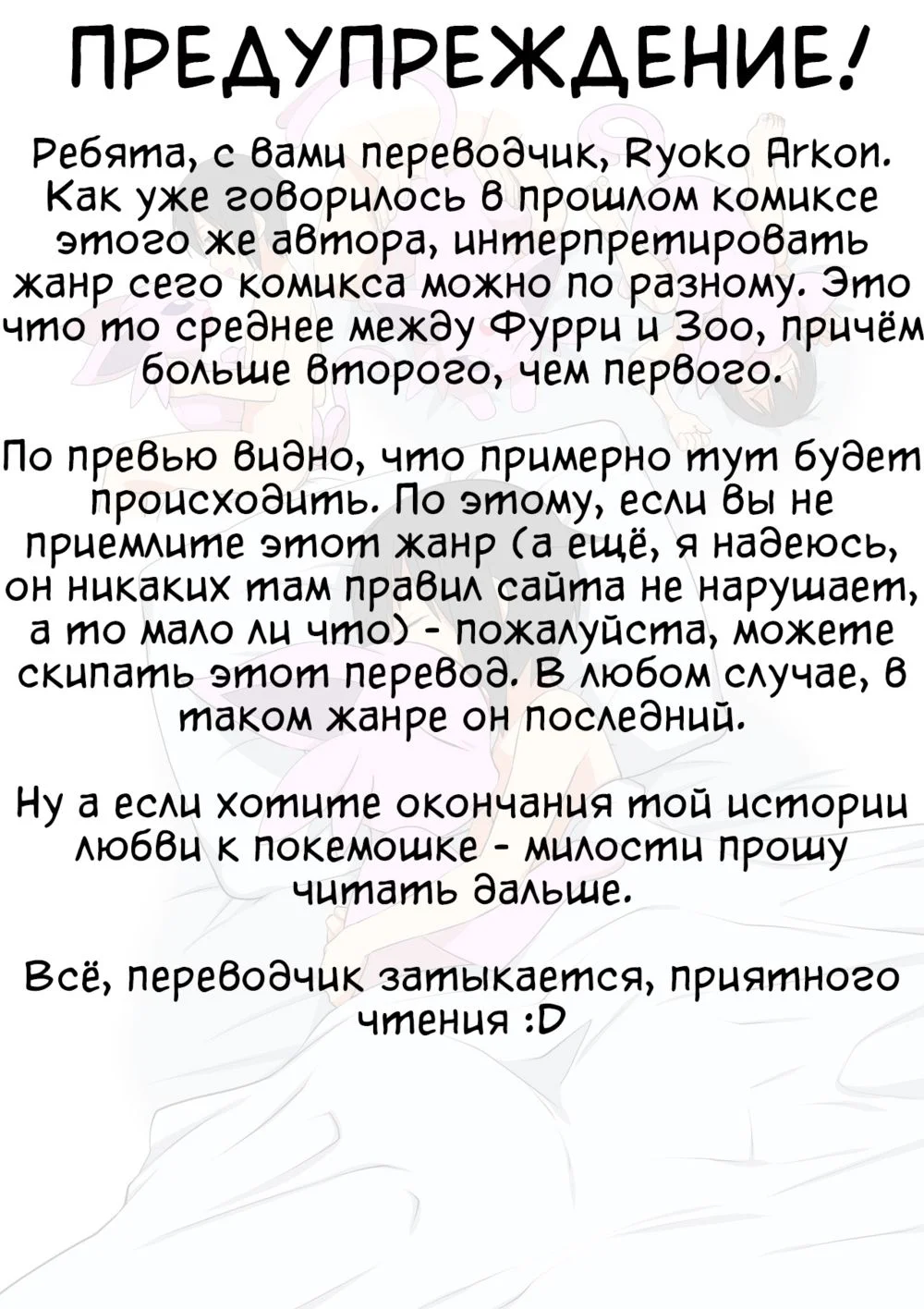 ПРЕДУПРЕЖДЕНИЕ!

Ребята, с вами переводчик, Ryoko Arkon. Как уже говорилось в прошлом комиксе этого же автора, интерпретировать жанр сего комикса можно по разному. Это что то среднее между Фурри и Зоо, причём больше второго, чем первого.

По превью видно, что примерно тут будет происходить. По этому, если вы не приемлите этот жанр (а ещё, я надеюсь, он никаких там правил сайта не нарушает, а то мало ли что) - пожалуйста, можете скипать этот перевод. В любом случае, в таком жанре он последний.

Ну а если хотите окончания той истории любви к покемошке - милости прошу читать дальше.

Всё, переводчик затыкается, приятного чтения :D